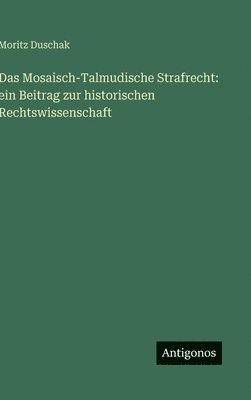 Moritz Duschak

Das Mosaisch-Talmudische Strafrecht: ein Beitrag zur historischen Rechtswissenschaft

Antigonos